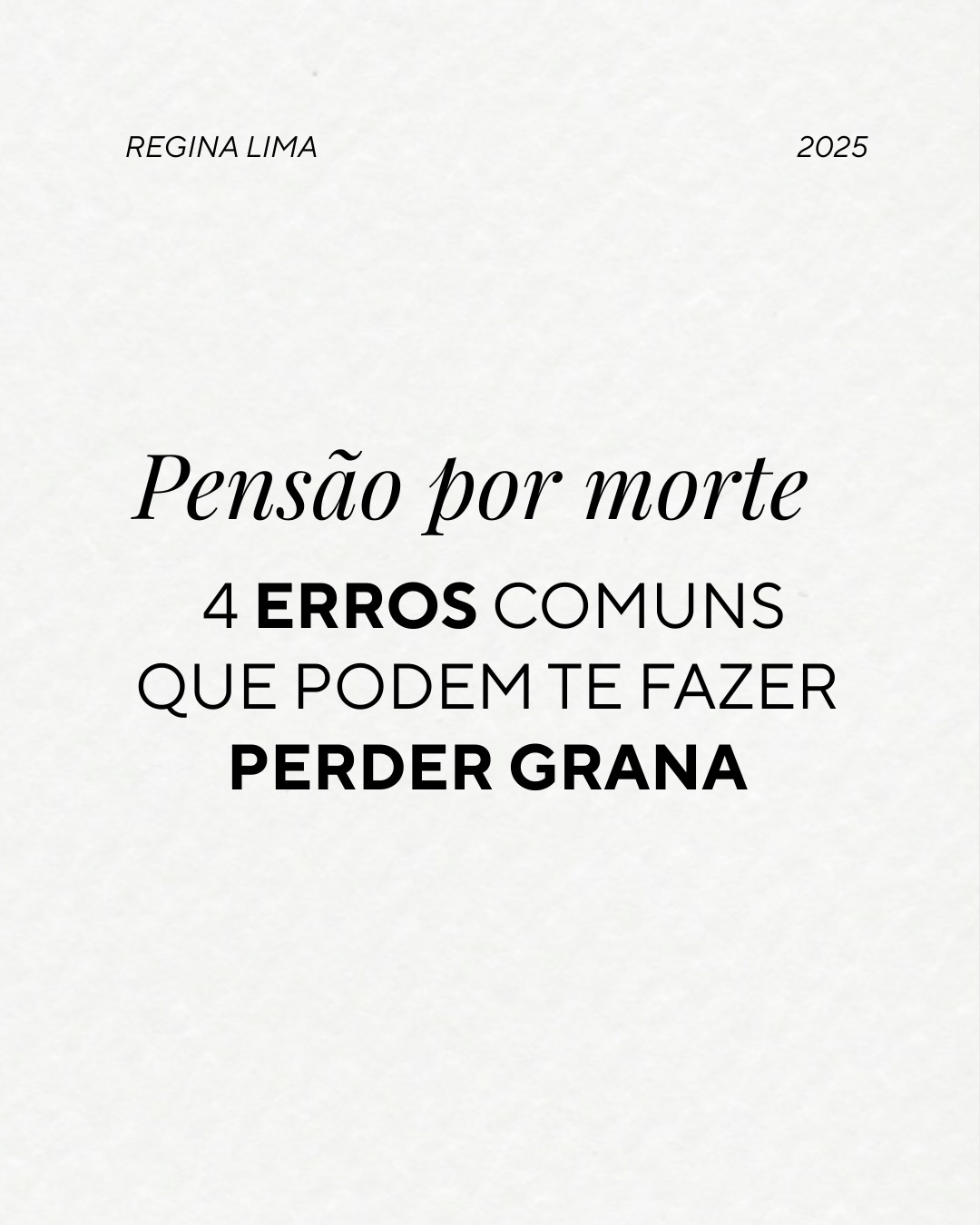 REGINA LIMA

2025

Pensão por morte

4 ERROS COMUNS QUE PODEM TE FAZER PERDER GRANA